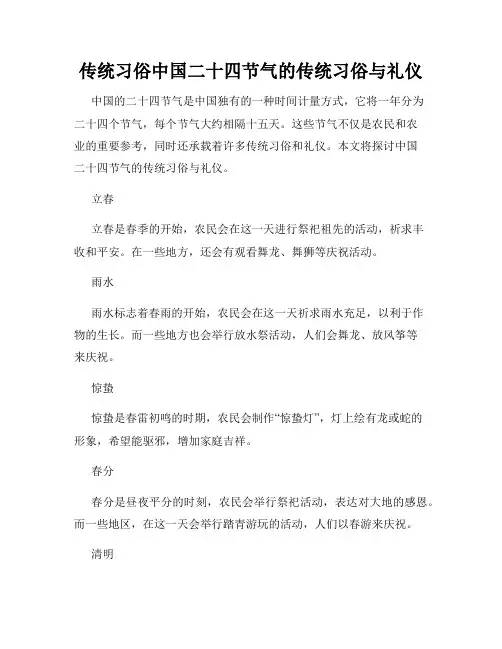 传统习俗中国二十四节气的传统习俗与礼仪

中国的二十四节气是中国独有的一种时间计量方式，它将一年分为二十四个节气，每个节气大约相隔十五天。这些节气不仅是农民和农业的重要参考，同时还承载着许多传统习俗和礼仪。本文将探讨中国二十四节气的传统习俗与礼仪。

立春

立春是春季的开始，农民会在这一天进行祭祀祖先的活动，祈求丰收和平安。在一些地方，还会有观看舞龙、舞狮等庆祝活动。

雨水

雨水标志着春雨的开始，农民会在这一天祈求雨水充足，以利于作物的生长。而一些地方也会举行放水祭活动，人们会舞龙、放风筝等来庆祝。

惊蛰

惊蛰是春雷初鸣的时期，农民会制作“惊蛰灯”，灯上绘有龙或蛇的形象，希望能驱邪，增加家庭吉祥。

春分

春分是昼夜平分的时刻，农民会举行祭祀活动，表达对大地的感恩。而一些地区，在这一天会举行踏青游玩的活动，人们以春游来庆祝。

清明